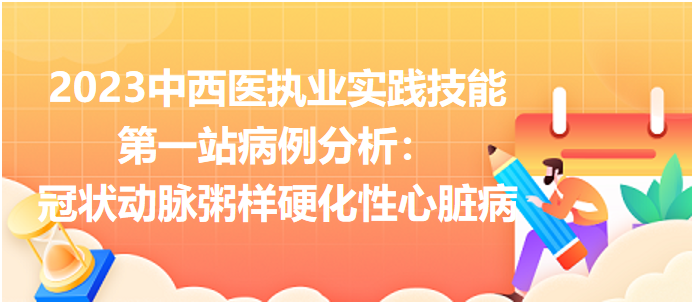 2023中西医执业实践技能
第一站病例分析：
冠状动脉粥样硬化性心脏病